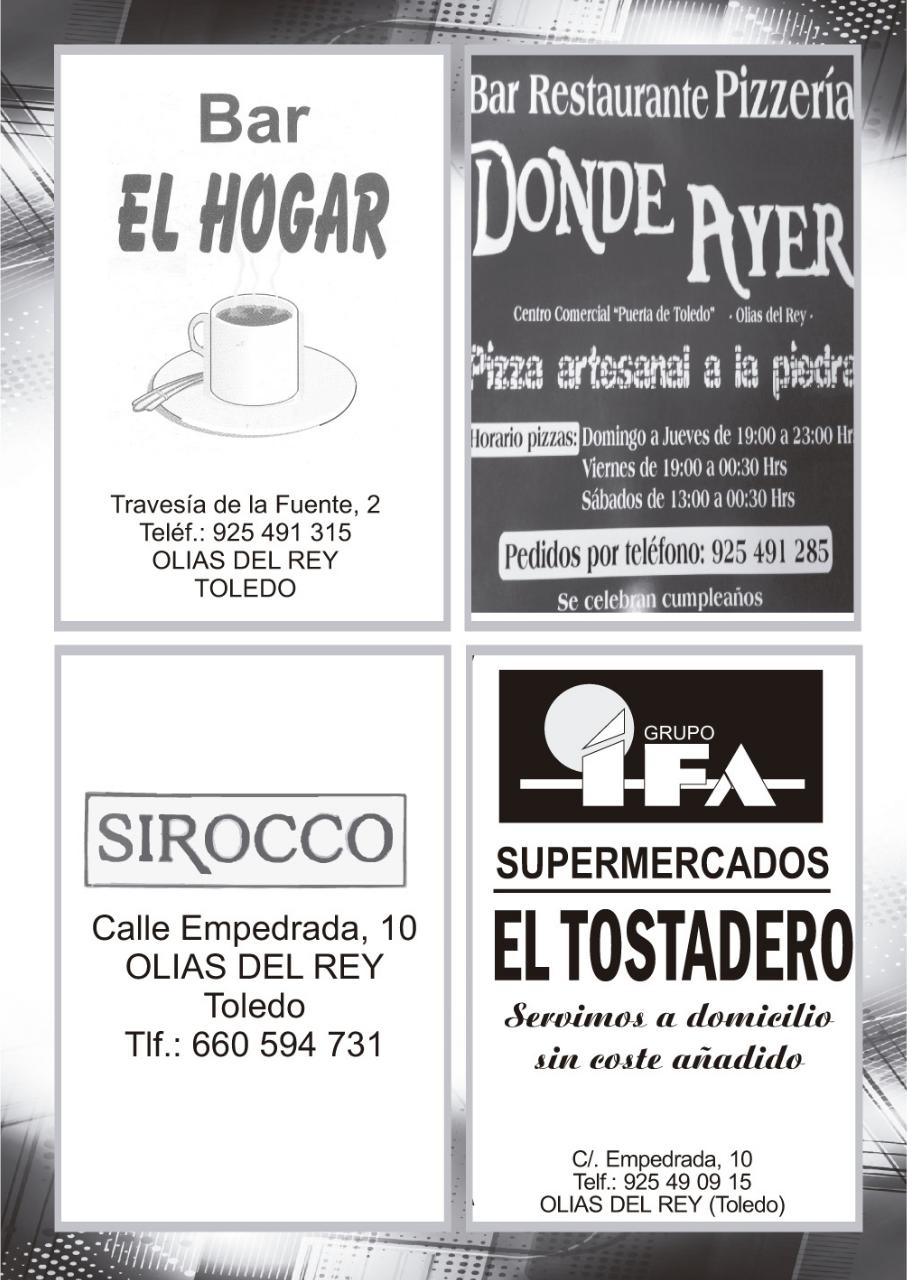 Bar
EL HOGAR

Travesía de la Fuente, 2
Teléf.: 925 491 315
OLIAS DEL REY
TOLEDO

Bar Restaurante Pizzería
DONDE AYER

Centro Comercial "Puerta de Toledo" · Olias del Rey ·

Pizza artesanal a la piedra

Horario pizzas: Domingo a Jueves de 19:00 a 23:00 Hr
Viernes de 19:00 a 00:30 Hrs
Sábados de 13:00 a 00:30 Hrs

Pedidos por teléfono: 925 491 285

Se celebran cumpleaños

SIROCCO

Calle Empedrada, 10
OLIAS DEL REY
Toledo
Tlf.: 660 594 731

GRUPO
IFA

SUPERMERCADOS
EL TOSTADERO

Servimos a domicilio
sin coste añadido

C/. Empedrada, 10
Telf.: 925 49 09 15
OLIAS DEL REY (Toledo)